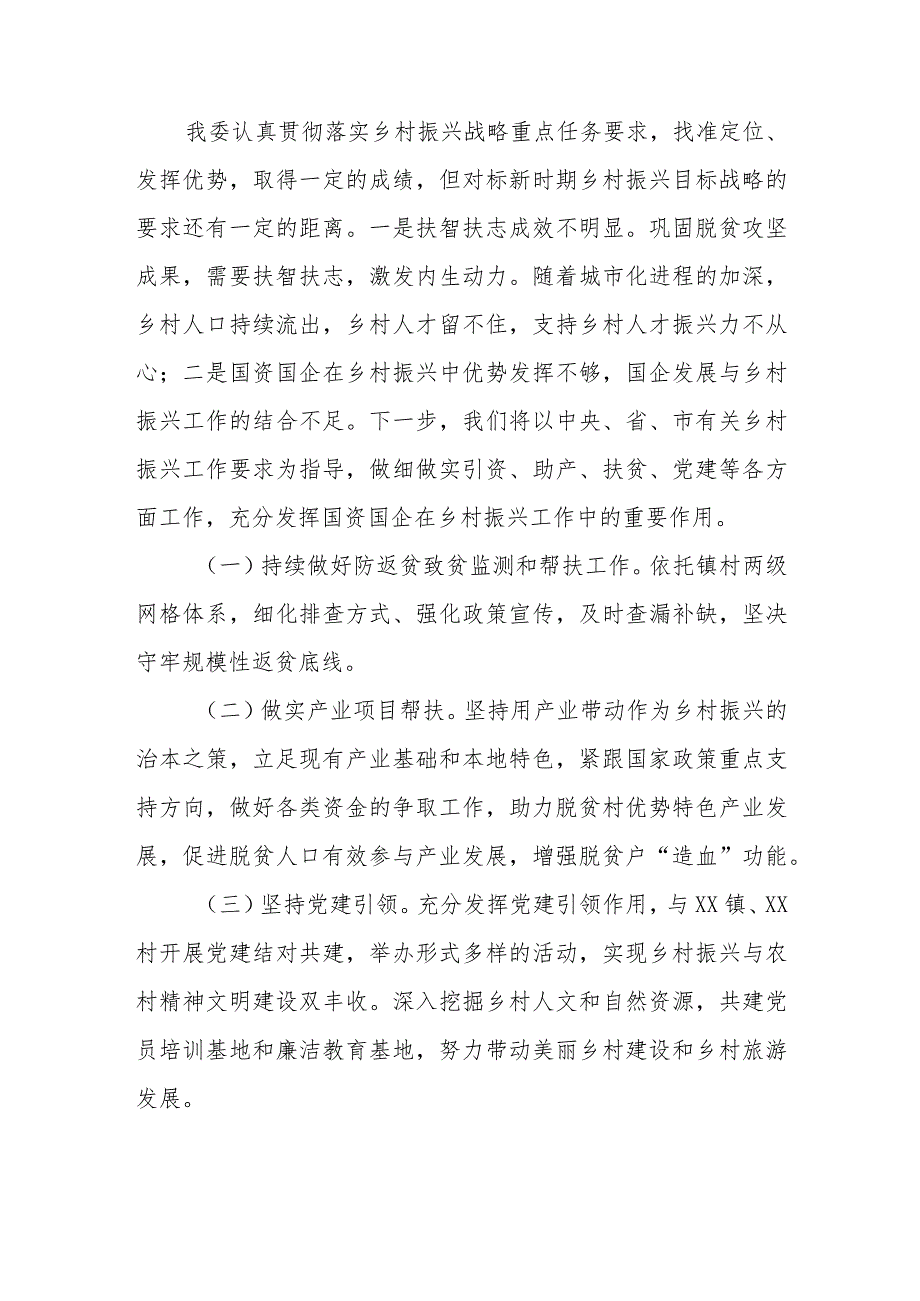 我委认真贯彻落实乡村振兴战略重点任务要求，找准定位、发挥优势，取得一定的成绩，但对标新时期乡村振兴目标战略的要求还有一定的距离。一是扶智扶志成效不明显。巩固脱贫攻坚成果，需要扶智扶志，激发内生动力。随着城市化进程的加深，乡村人口持续流出，乡村人才留不住，支持乡村人才振兴力不从心；二是国资国企在乡村振兴中优势发挥不够，国企发展与乡村振兴工作的结合不足。下一步，我们将以中央、省、市有关乡村振兴工作要求为指导，做细做实引资、助产、扶贫、党建等各方面工作，充分发挥国资国企在乡村振兴工作中的重要作用。

（一）持续做好防返贫致贫监测和帮扶工作。依托镇村两级网格体系，细化排查方式、强化政策宣传，及时查漏补缺，坚决守牢规模性返贫底线。

（二）做实产业项目帮扶。坚持用产业带动作为乡村振兴的治本之策，立足现有产业基础和本地特色，紧跟国家政策重点支持方向，做好各类资金的争取工作，助力脱贫村优势特色产业发展，促进脱贫人口有效参与产业发展，增强脱贫户“造血”功能。

（三）坚持党建引领。充分发挥党建引领作用，与XX镇、XX村开展党建结对共建，举办形式多样的活动，实现乡村振兴与农村精神文明建设双丰收。深入挖掘乡村人文和自然资源，共建党员培训基地和廉洁教育基地，努力带动美丽乡村建设和乡村旅游发展。